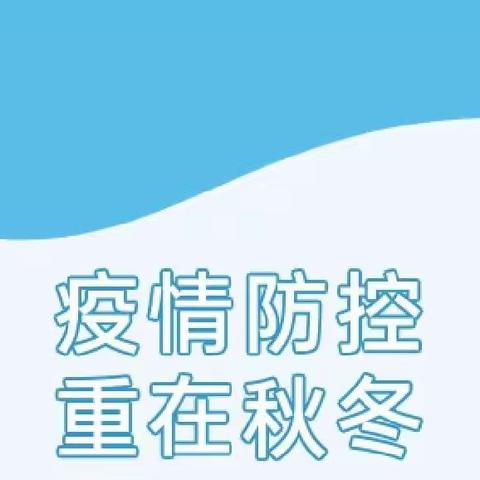 疫情防控
重在秋冬